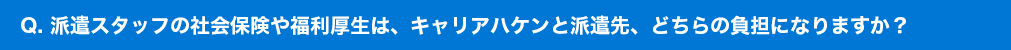 Q. 派遣スタッフの社会保険や福利厚生は、キャリアハケンと派遣先、どちらの負担になりますか？